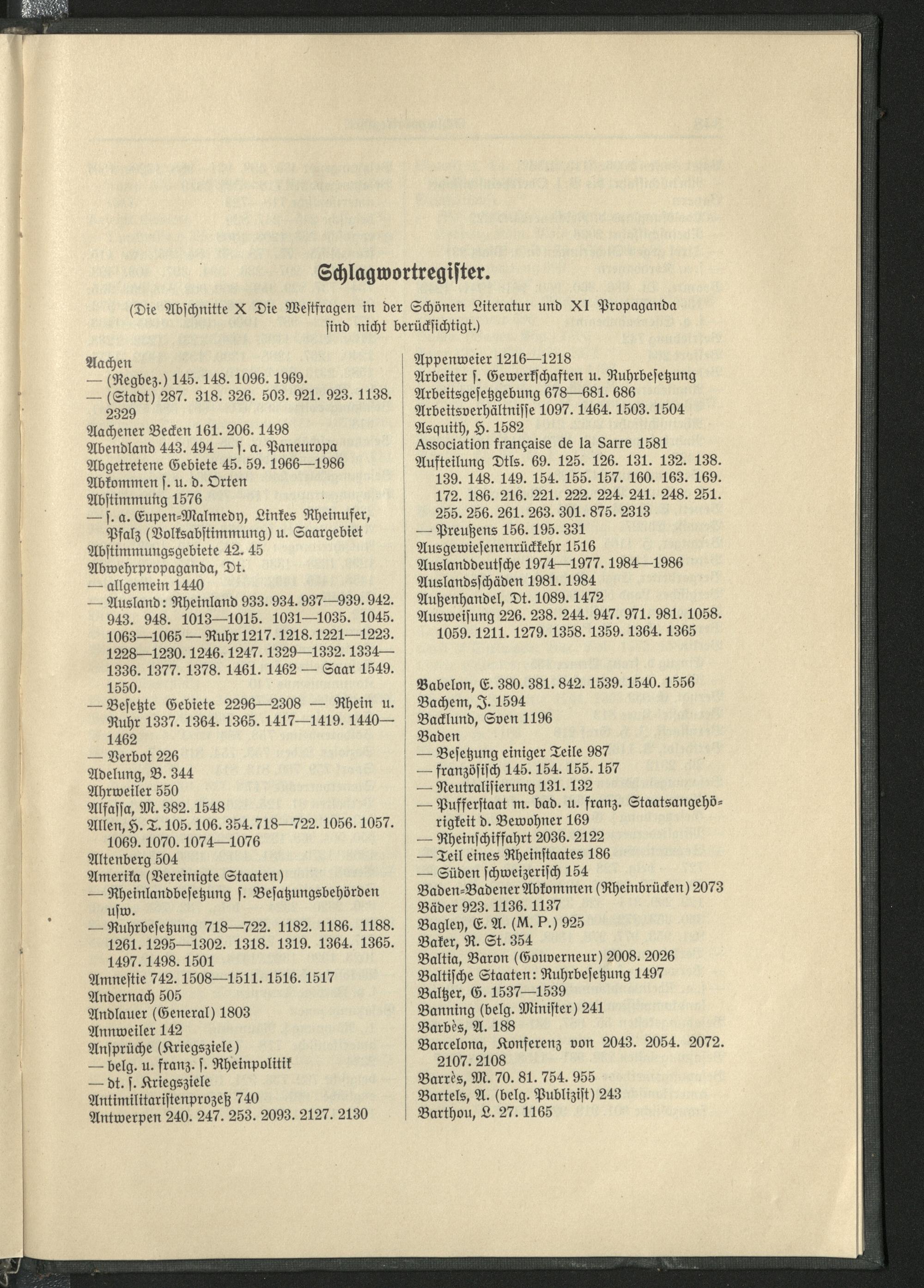 Schlagwortregister.

(Die Abschnitte X Die Westfragen in der Schönen Literatur und XI Propaganda sind nicht berücksichtigt.)

Aachen
— (Regbez.) 145. 148. 1096. 1969.
— (Stadt) 287. 318. 326. 503. 921. 923. 1138. 2329
Aachener Becken 161. 206. 1498
Abendland 443. 494 — s. a. Paneuropa
Abgetretene Gebiete 45. 59. 1966—1986
Abkommen s. u. d. Orten
Abstimmung 1576
— s. a. Eupen-Malmedy, Linkes Rheinufer, Pfalz (Volksabstimmung) u. Saargebiet
Abstimmungsgebiete 42. 45
Abwehrpropaganda, Dt.
— allgemein 1440
— Ausland: Rheinland 933. 934. 937—939. 942. 943. 948. 1013—1015. 1031—1035. 1045. 1063—1065 — Ruhr 1217. 1218. 1221—1223. 1228—1230. 1246. 1247. 1329—1332. 1334—1336. 1377. 1378. 1461. 1462 — Saar 1549. 1550.
— Besetzte Gebiete 2296—2308 — Rhein u. Ruhr 1337. 1364. 1365. 1417—1419. 1440—1462
— Verbot 226
Adelung, B. 344
Ahrweiler 550
Alfassa, M. 382. 1548
Allen, H. T. 105. 106. 354. 718—722. 1056. 1057. 1069. 1070. 1074—1076
Altenberg 504
Amerika (Vereinigte Staaten)
— Rheinlandbesetzung s. Besatzungsbehörden usw.
— Ruhrbesetzung 718—722. 1182. 1186. 1188. 1261. 1295—1302. 1318. 1319. 1364. 1365. 1497. 1498. 1501
Amnestie 742. 1508—1511. 1516. 1517
Andernach 505
Andlauer (General) 1803
Annweiler 142
Ansprüche (Kriegsziele)
— belg. u. franz. s. Rheinpolitik
— dt. s. Kriegsziele
Antimilitaristenprozeß 740
Antwerpen 240. 247. 253. 2093. 2127. 2130

Appenweier 1216—1218
Arbeiter s. Gewerkschaften u. Ruhrbesetzung
Arbeitsgesetzgebung 678—681. 686
Arbeitsverhältnisse 1097. 1464. 1503. 1504
Asquith, H. 1582
Association française de la Sarre 1581
Aufteilung Dtls. 69. 125. 126. 131. 132. 138. 139. 148. 149. 154. 155. 157. 160. 163. 169. 172. 186. 216. 221. 222. 224. 241. 248. 251. 255. 256. 261. 263. 301. 875. 2313
— Preußens 156. 195. 331
Ausgewiesenenrückkehr 1516
Auslanddeutsche 1974—1977. 1984—1986
Auslandsschäden 1981. 1984
Außenhandel, Dt. 1089. 1472
Ausweisung 226. 238. 244. 947. 971. 981. 1058. 1059. 1211. 1279. 1358. 1359. 1364. 1365

Babelon, E. 380. 381. 842. 1539. 1540. 1556
Bachem, J. 1594
Backlund, Sven 1196
Baden
— Besetzung einiger Teile 987
— französisch 145. 154. 155. 157
— Neutralisierung 131. 132
— Pufferstaat m. bad. u. franz. Staatsangehörigkeit d. Bewohner 169
— Rheinschiffahrt 2036. 2122
— Teil eines Rheinstaates 186
— Süden schweizerisch 154
Baden-Badener Abkommen (Rheinbrücken) 2073
Bäder 923. 1136. 1137
Bagley, E. A. (M. P.) 925
Baker, R. St. 354
Baltia, Baron (Gouverneur) 2008. 2026
Baltische Staaten: Ruhrbesetzung 1497
Baltzer, G. 1537—1539
Banning (belg. Minister) 241
Barbès, A. 188
Barcelona, Konferenz von 2043. 2054. 2072. 2107. 2108
Barrès, M. 70. 81. 754. 955
Bartels, A. (belg. Publizist) 243
Barthou, L. 27. 1165